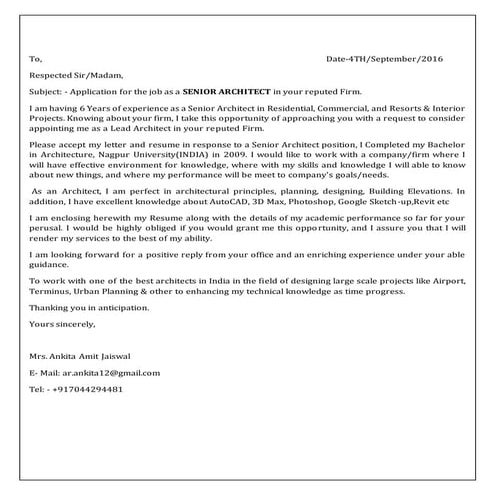 To,

Date-4TH/September/2016

Respected Sir/Madam,

Subject: - Application for the job as a SENIOR ARCHITECT in your reputed Firm.

I am having 6 Years of experience as a Senior Architect in Residential, Commercial, and Resorts & Interior Projects. Knowing about your firm, I take this opportunity of approaching you with a request to consider appointing me as a Lead Architect in your reputed Firm.

Please accept my letter and resume in response to a Senior Architect position, I Completed my Bachelor in Architecture, Nagpur University(INDIA) in 2009. I would like to work with a company/firm where I will have effective environment for knowledge, where with my skills and knowledge I will able to know about new things, and where my performance will be meet to company's goals/needs.

As an Architect, I am perfect in architectural principles, planning, designing, Building Elevations. In addition, I have excellent knowledge about AutoCAD, 3D Max, Photoshop, Google Sketch-up,Revit etc

I am enclosing herewith my Resume along with the details of my academic performance so far for your perusal. I would be highly obliged if you would grant me this opportunity, and I assure you that I will render my services to the best of my ability.

I am looking forward for a positive reply from your office and an enriching experience under your able guidance.

To work with one of the best architects in India in the field of designing large scale projects like Airport, Terminus, Urban Planning & other to enhancing my technical knowledge as time progress.

Thanking you in anticipation.

Yours sincerely,

Mrs. Ankita Amit Jaiswal

E- Mail: ar.ankita12@gmail.com

Tel: - +917044294481